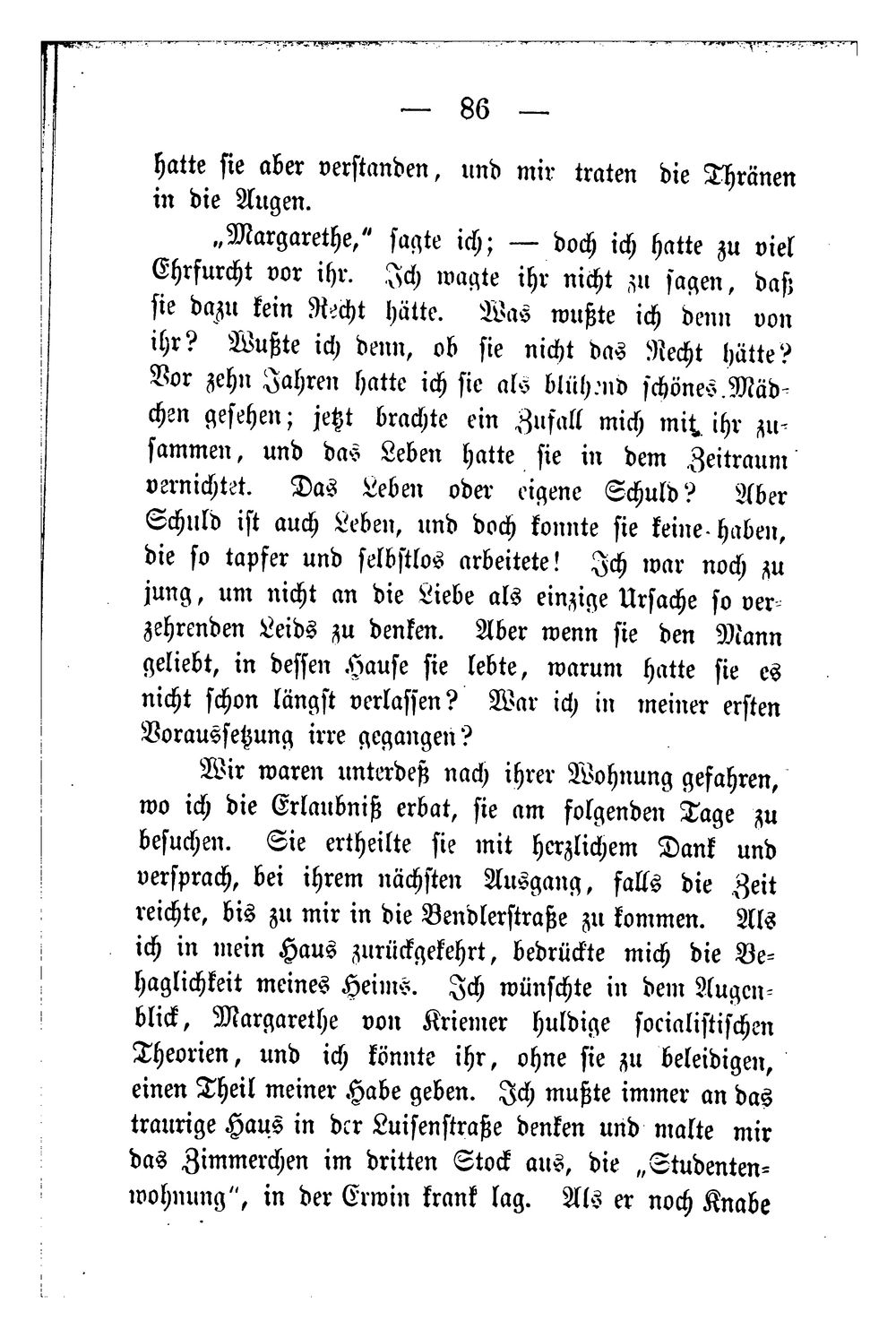 — 86 —

hatte sie aber verstanden, und mir traten die Thränen in die Augen.

„Margarethe,“ sagte ich; — doch ich hatte zu viel Ehrfurcht vor ihr. Ich wagte ihr nicht zu sagen, daß sie dazu kein Recht hätte. Was wußte ich denn von ihr? Wußte ich denn, ob sie nicht das Recht hätte? Vor zehn Jahren hatte ich sie als blühend schönes Mädchen gesehen; jetzt brachte ein Zufall mich mit ihr zusammen, und das Leben hatte sie in dem Zeitraum vernichtet. Das Leben oder eigene Schuld? Aber Schuld ist auch Leben, und doch konnte sie keine haben, die so tapfer und selbstlos arbeitete! Ich war noch zu jung, um nicht an die Liebe als einzige Ursache so verzehrenden Leids zu denken. Aber wenn sie den Mann geliebt, in dessen Hause sie lebte, warum hatte sie es nicht schon längst verlassen? War ich in meiner ersten Voraussetzung irre gegangen?

Wir waren unterdeß nach ihrer Wohnung gefahren, wo ich die Erlaubniß erbat, sie am folgenden Tage zu besuchen. Sie ertheilte sie mit herzlichem Dank und versprach, bei ihrem nächsten Ausgang, falls die Zeit reichte, bis zu mir in die Bendlerstraße zu kommen. Als ich in mein Haus zurückgekehrt, bedrückte mich die Behaglichkeit meines Heims. Ich wünschte in dem Augenblick, Margarethe von Kriemer huldige socialistischen Theorien, und ich könnte ihr, ohne sie zu beleidigen, einen Theil meiner Habe geben. Ich mußte immer an das traurige Haus in der Luisenstraße denken und malte mir das Zimmerchen im dritten Stock aus, die „Studentenwohnung“, in der Erwin krank lag. Als er noch Knabe